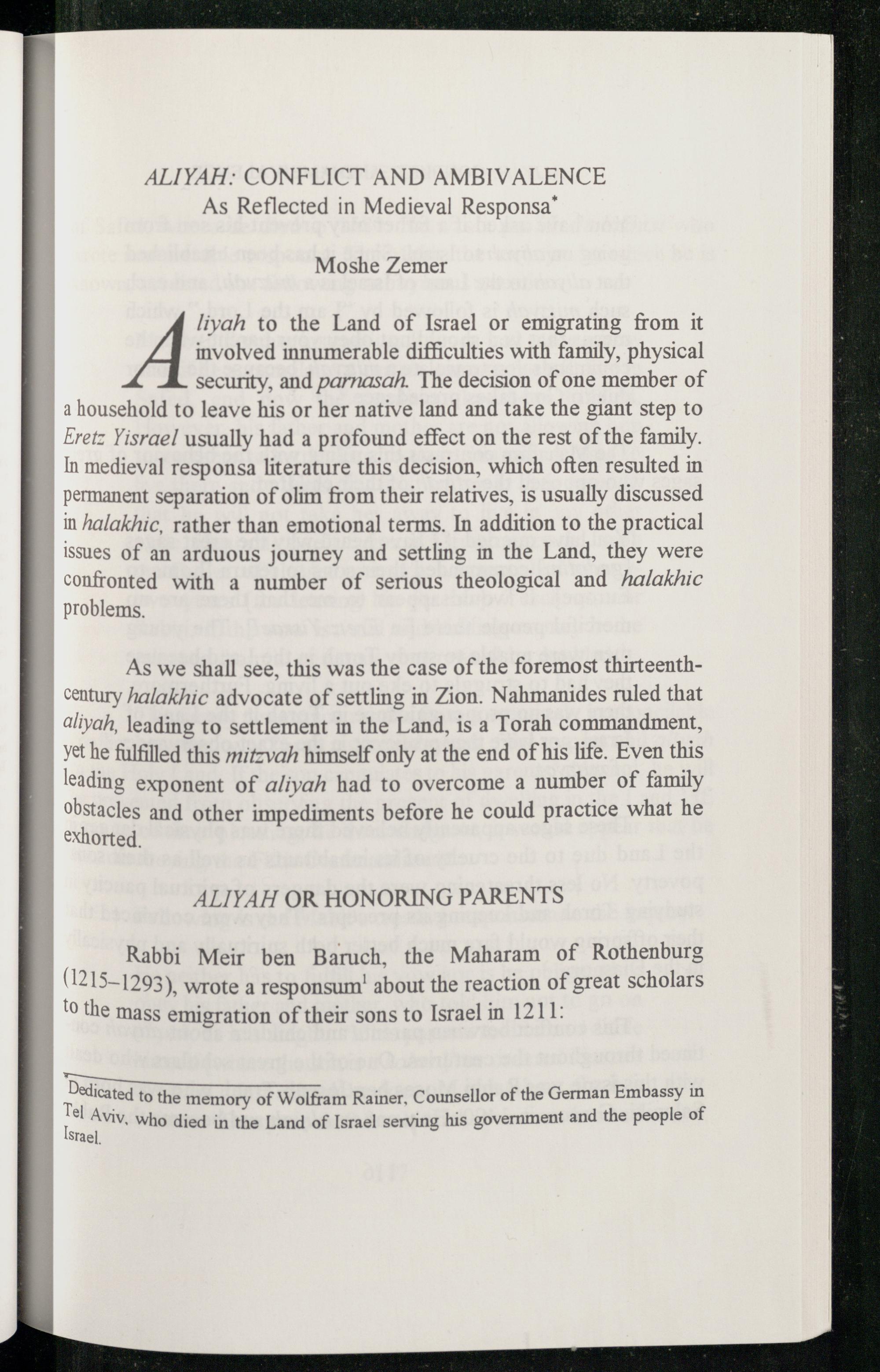 ALIYAH: CONFLICT AND AMBIVALENCE
As Reflected in Medieval Responsa*

Moshe Zemer

Aliyah to the Land of Israel or emigrating from it involved innumerable difficulties with family, physical security, and parnasah. The decision of one member of a household to leave his or her native land and take the giant step to Eretz Yisrael usually had a profound effect on the rest of the family. In medieval responsa literature this decision, which often resulted in permanent separation of olim from their relatives, is usually discussed in halakhic, rather than emotional terms. In addition to the practical issues of an arduous journey and settling in the Land, they were confronted with a number of serious theological and halakhic problems.

As we shall see, this was the case of the foremost thirteenth-century halakhic advocate of settling in Zion. Nahmanides ruled that aliyah, leading to settlement in the Land, is a Torah commandment, yet he fulfilled this mitzvah himself only at the end of his life. Even this leading exponent of aliyah had to overcome a number of family obstacles and other impediments before he could practice what he exhorted.

ALIYAH OR HONORING PARENTS

Rabbi Meir ben Baruch, the Maharam of Rothenburg (1215–1293), wrote a responsum$^1$ about the reaction of great scholars to the mass emigration of their sons to Israel in 1211:

*Dedicated to the memory of Wolfram Rainer, Counsellor of the German Embassy in Tel Aviv, who died in the Land of Israel serving his government and the people of Israel.